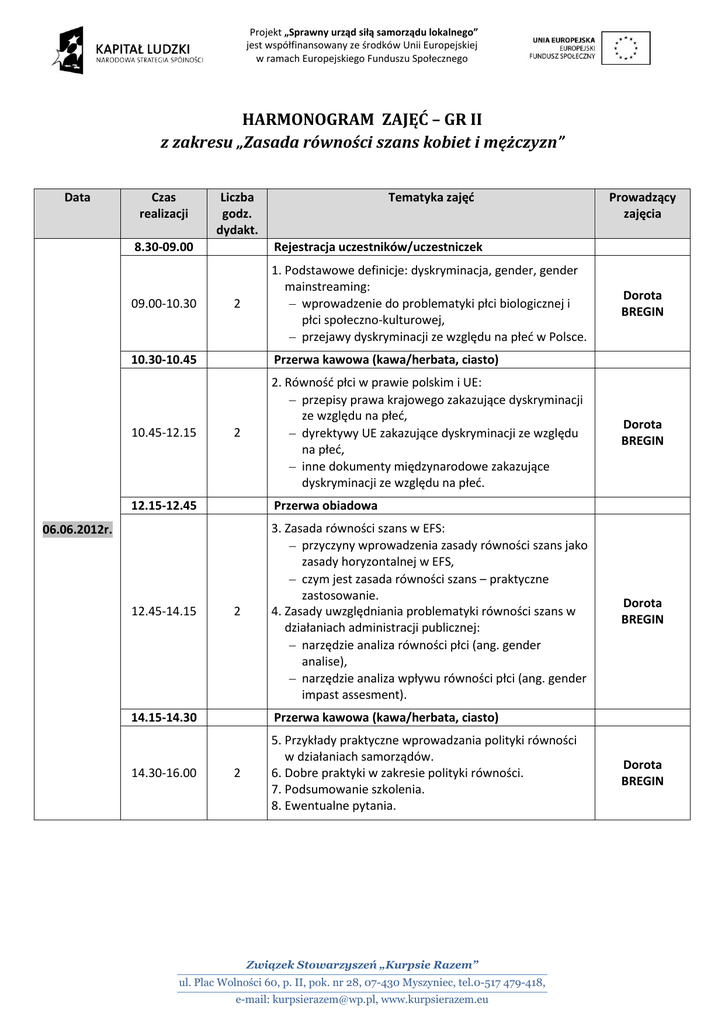 KAPITAŁ LUDZKI
NARODOWA STRATEGIA SPÓJNOŚCI

Projekt „Sprawny urząd siłą samorządu lokalnego" jest współfinansowany ze środków Unii Europejskiej w ramach Europejskiego Funduszu Społecznego

UNIA EUROPEJSKA
EUROPEJSKI FUNDUSZ SPOŁECZNY

HARMONOGRAM ZAJĘĆ – GR II
z zakresu „Zasada równości szans kobiet i mężczyzn"

| Data | Czas realizacji | Liczba godz. dydakt. | Tematyka zajęć | Prowadzący zajęcia |
|---|---|---|---|---|
| 06.06.2012r. | 8.30-09.00 | | Rejestracja uczestników/uczestniczek | |
| | 09.00-10.30 | 2 | 1. Podstawowe definicje: dyskryminacja, gender, gender mainstreaming: – wprowadzenie do problematyki płci biologicznej i płci społeczno-kulturowej, – przejawy dyskryminacji ze względu na płeć w Polsce. | Dorota BREGIN |
| | 10.30-10.45 | | Przerwa kawowa (kawa/herbata, ciasto) | |
| | 10.45-12.15 | 2 | 2. Równość płci w prawie polskim i UE: – przepisy prawa krajowego zakazujące dyskryminacji ze względu na płeć, – dyrektywy UE zakazujące dyskryminacji ze względu na płeć, – inne dokumenty międzynarodowe zakazujące dyskryminacji ze względu na płeć. | Dorota BREGIN |
| | 12.15-12.45 | | Przerwa obiadowa | |
| | 12.45-14.15 | 2 | 3. Zasada równości szans w EFS: – przyczyny wprowadzenia zasady równości szans jako zasady horyzontalnej w EFS, – czym jest zasada równości szans – praktyczne zastosowanie. 4. Zasady uwzględniania problematyki równości szans w działaniach administracji publicznej: – narzędzie analiza równości płci (ang. gender analise), – narzędzie analiza wpływu równości płci (ang. gender impast assesment). | Dorota BREGIN |
| | 14.15-14.30 | | Przerwa kawowa (kawa/herbata, ciasto) | |
| | 14.30-16.00 | 2 | 5. Przykłady praktyczne wprowadzania polityki równości w działaniach samorządów. 6. Dobre praktyki w zakresie polityki równości. 7. Podsumowanie szkolenia. 8. Ewentualne pytania. | Dorota BREGIN |

Związek Stowarzyszeń „Kurpsie Razem"
ul. Plac Wolności 60, p. II, pok. nr 28, 07-430 Myszyniec, tel.0-517 479-418,
e-mail: kurpsierazem@wp.pl, www.kurpsierazem.eu